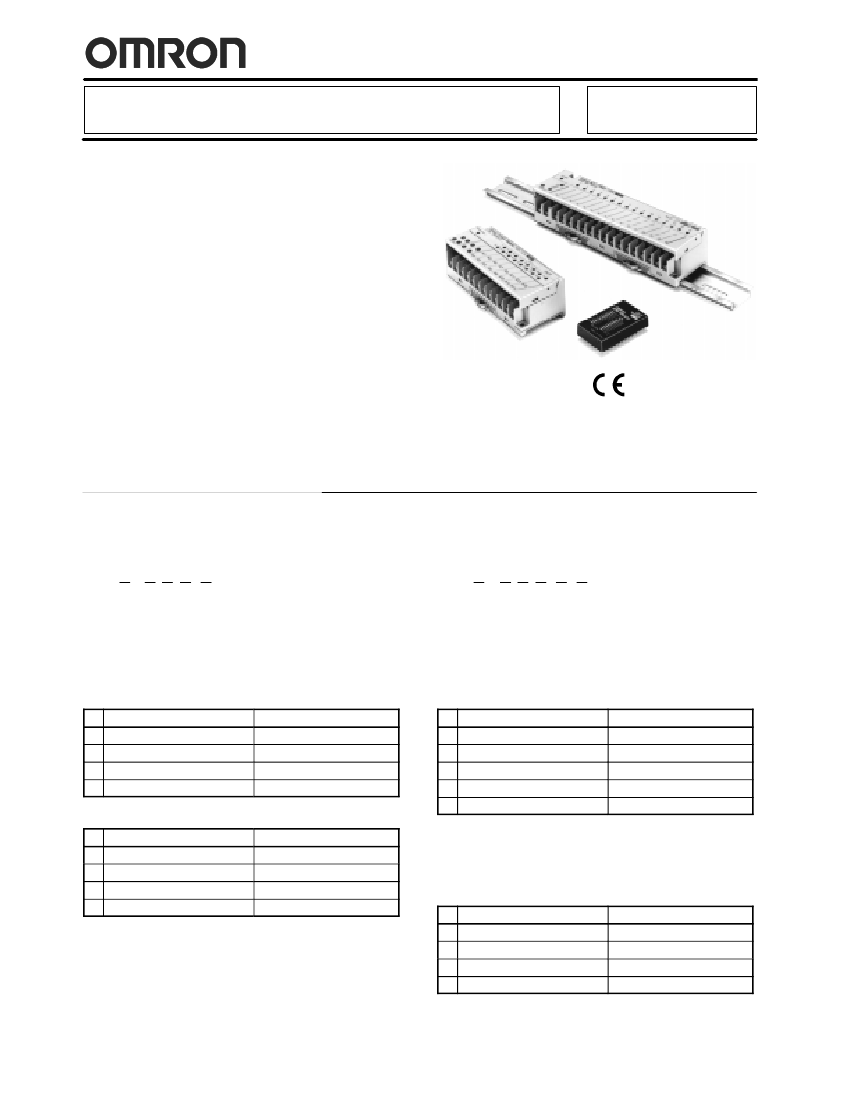 OMRON

CE